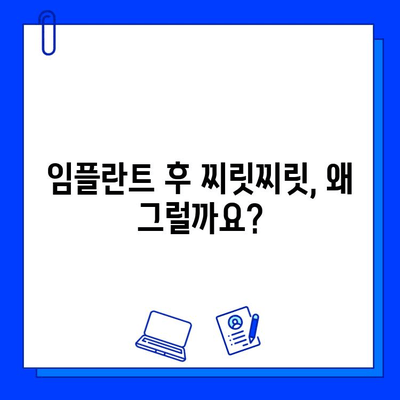 임플란트 후 찌릿찌릿, 왜 그럴까요?